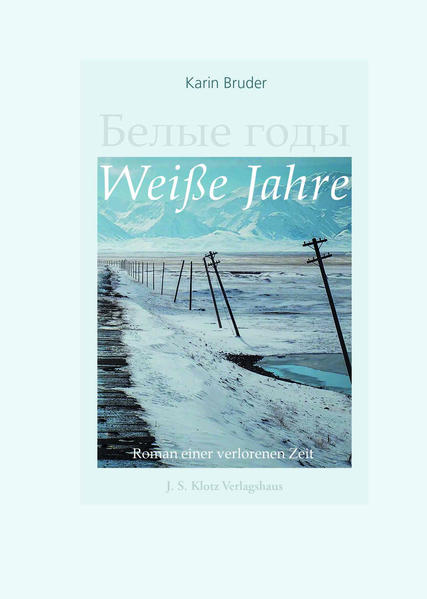 Karin Bruder

Белые годы

Weiße Jahre

Roman einer verlorenen Zeit

J. S. Klotz Verlagshaus